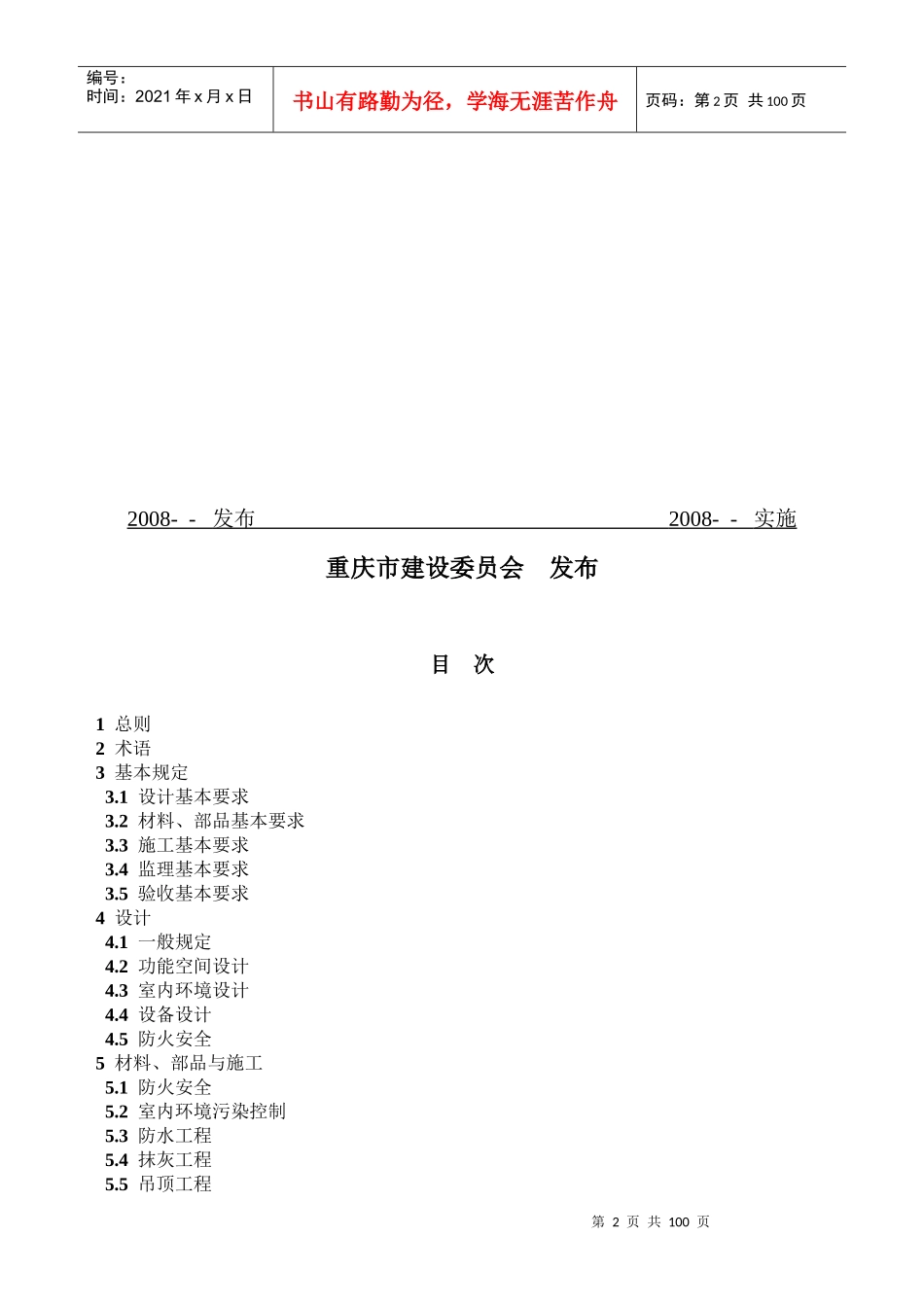 编号：
时间：2021 年 x 月 x 日

书山有路勤为径，学海无涯苦作舟

页码：第 2 页 共 100 页

2008- - 发布 2008- - 实施

重庆市建设委员会 发布

目 次

1 总则
2 术语
3 基本规定
3.1 设计基本要求
3.2 材料、部品基本要求
3.3 施工基本要求
3.4 监理基本要求
3.5 验收基本要求
4 设计
4.1 一般规定
4.2 功能空间设计
4.3 室内环境设计
4.4 设备设计
4.5 防火安全
5 材料、部品与施工
5.1 防火安全
5.2 室内环境污染控制
5.3 防水工程
5.4 抹灰工程
5.5 吊顶工程

第 2 页 共 100 页